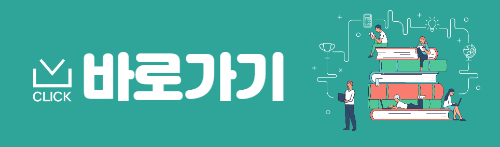 CLICK
바로가기